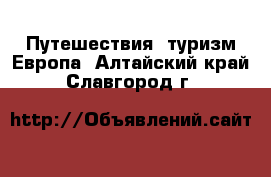 Путешествия  туризм Европа  Алтайский край Славгород г

http://Объявлений.сайт